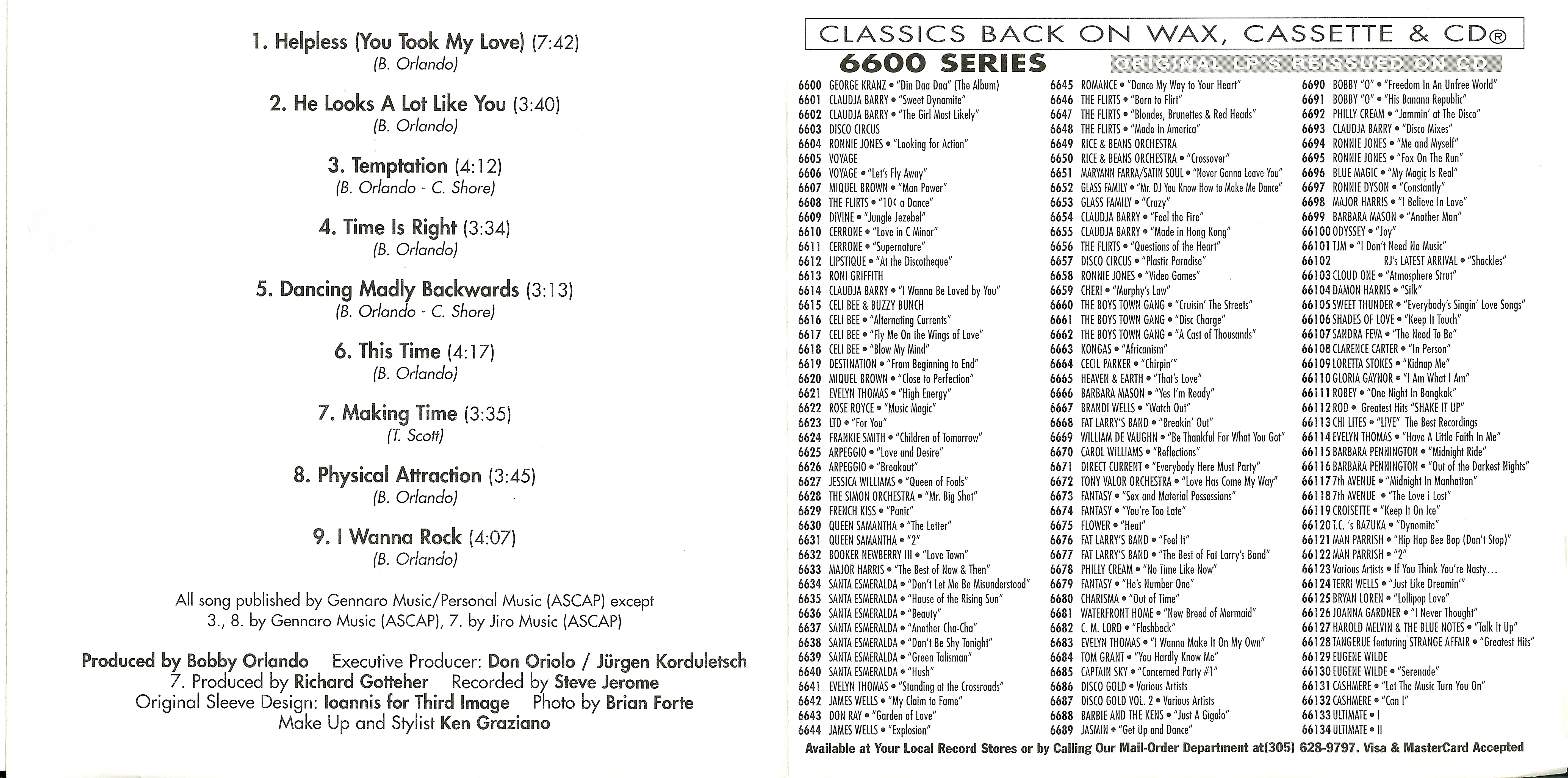 1. Helpless (You Took My Love) (7:42)
(B. Orlando)

2. He Looks A Lot Like You (3:40)
(B. Orlando)

3. Temptation (4:12)
(B. Orlando - C. Shore)

4. Time Is Right (3:34)
(B. Orlando)

5. Dancing Madly Backwards (3:13)
(B. Orlando - C. Shore)

6. This Time (4:17)
(B. Orlando)

7. Making Time (3:35)
(T. Scott)

8. Physical Attraction (3:45)
(B. Orlando)

9. I Wanna Rock (4:07)
(B. Orlando)

All song published by Gennaro Music/Personal Music (ASCAP) except 3., 8. by Gennaro Music (ASCAP), 7. by Jiro Music (ASCAP)

Produced by Bobby Orlando Executive Producer: Don Oriolo / Jürgen Korduletsch
7. Produced by Richard Gotteher Recorded by Steve Jerome
Original Sleeve Design: Ioannis for Third Image Photo by Brian Forte
Make Up and Stylist Ken Graziano

CLASSICS BACK ON WAX, CASSETTE & CD®
6600 SERIES ORIGINAL LP'S REISSUED ON CD

6600 GEORGE KRANZ • "Din Daa Daa" (The Album)
6601 CLAUDJA BARRY • "Sweet Dynamite"
6602 CLAUDJA BARRY • "The Girl Most Likely"
6603 DISCO CIRCUS
6604 RONNIE JONES • "Looking for Action"
6605 VOYAGE
6606 VOYAGE • "Let's Fly Away"
6607 MIQUEL BROWN • "Man Power"
6608 THE FLIRTS • "10¢ a Dance"
6609 DIVINE • "Jungle Jezebel"
6610 CERRONE • "Love in C Minor"
6611 CERRONE • "Supernature"
6612 LIPSTIQUE • "At the Discotheque"
6613 RONI GRIFFITH
6614 CLAUDJA BARRY • "I Wanna Be Loved by You"
6615 CELI BEE & BUZZY BUNCH
6616 CELI BEE • "Alternating Currents"
6617 CELI BEE • "Fly Me On the Wings of Love"
6618 CELI BEE • "Blow My Mind"
6619 DESTINATION • "From Beginning to End"
6620 MIQUEL BROWN • "Close to Perfection"
6621 EVELYN THOMAS • "High Energy"
6622 ROSE ROYCE • "Music Magic"
6623 LTD • "For You"
6624 FRANKIE SMITH • "Children of Tomorrow"
6625 ARPEGGIO • "Love and Desire"
6626 ARPEGGIO • "Breakout"
6627 JESSICA WILLIAMS • "Queen of Fools"
6628 THE SIMON ORCHESTRA • "Mr. Big Shot"
6629 FRENCH KISS • "Panic"
6630 QUEEN SAMANTHA • "The Letter"
6631 QUEEN SAMANTHA • "2"
6632 BOOKER NEWBERRY III • "Love Town"
6633 MAJOR HARRIS • "The Best of Now & Then"
6634 SANTA ESMERALDA • "Don't Let Me Be Misunderstood"
6635 SANTA ESMERALDA • "House of the Rising Sun"
6636 SANTA ESMERALDA • "Beauty"
6637 SANTA ESMERALDA • "Another Cha-Cha"
6638 SANTA ESMERALDA • "Don't Be Shy Tonight"
6639 SANTA ESMERALDA • "Green Talisman"
6640 SANTA ESMERALDA • "Hush"
6641 EVELYN THOMAS • "Standing at the Crossroads"
6642 JAMES WELLS • "My Claim to Fame"
6643 DON RAY • "Garden of Love"
6644 JAMES WELLS • "Explosion"

6645 ROMANCE • "Dance My Way to Your Heart"
6646 THE FLIRTS • "Born to Flirt"
6647 THE FLIRTS • "Blondes, Brunettes & Red Heads"
6648 THE FLIRTS • "Made In America"
6649 RICE & BEANS ORCHESTRA
6650 RICE & BEANS ORCHESTRA • "Crossover"
6651 MARYANN FARRA/SATIN SOUL • "Never Gonna Leave You"
6652 GLASS FAMILY • "Mr. DJ You Know How to Make Me Dance"
6653 GLASS FAMILY • "Crazy"
6654 CLAUDJA BARRY • "Feel the Fire"
6655 CLAUDJA BARRY • "Made in Hong Kong"
6656 THE FLIRTS • "Questions of the Heart"
6657 DISCO CIRCUS • "Plastic Paradise"
6658 RONNIE JONES • "Video Games"
6659 CHERI • "Murphy's Law"
6660 THE BOYS TOWN GANG • "Cruisin' The Streets"
6661 THE BOYS TOWN GANG • "Disc Charge"
6662 THE BOYS TOWN GANG • "A Cast of Thousands"
6663 KONGAS • "Africanism"
6664 CECIL PARKER • "Chirpin'"
6665 HEAVEN & EARTH • "That's Love"
6666 BARBARA MASON • "Yes I'm Ready"
6667 BRANDI WELLS • "Watch Out"
6668 FAT LARRY'S BAND • "Breakin' Out"
6669 WILLIAM DE VAUGHN • "Be Thankful For What You Got"
6670 CAROL WILLIAMS • "Reflections"
6671 DIRECT CURRENT • "Everybody Here Must Party"
6672 TONY VALOR ORCHESTRA • "Love Has Come My Way"
6673 FANTASY • "Sex and Material Possessions"
6674 FANTASY • "You're Too Late"
6675 FLOWER • "Heat"
6676 FAT LARRY'S BAND • "Feel It"
6677 FAT LARRY'S BAND • "The Best of Fat Larry's Band"
6678 PHILLY CREAM • "No Time Like Now"
6679 FANTASY • "He's Number One"
6680 CHARISMA • "Out of Time"
6681 WATERFRONT HOME • "New Breed of Mermaid"
6682 C. M. LORD • "Flashback"
6683 EVELYN THOMAS • "I Wanna Make It On My Own"
6684 TOM GRANT • "You Hardly Know Me"
6685 CAPTAIN SKY • "Concerned Party #1"
6686 DISCO GOLD • Various Artists
6687 DISCO GOLD VOL. 2 • Various Artists
6688 BARBIE AND THE KENS • "Just A Gigolo"
6689 JASMIN • "Get Up and Dance"

6690 BOBBY "O" • "Freedom In An Unfree World"
6691 BOBBY "O" • "His Banana Republic"
6692 PHILLY CREAM • "Jammin' at The Disco"
6693 CLAUDJA BARRY • "Disco Mixes"
6694 RONNIE JONES • "Me and Myself"
6695 RONNIE JONES • "Fox On The Run"
6696 BLUE MAGIC • "My Magic Is Real"
6697 RONNIE DYSON • "Constantly"
6698 MAJOR HARRIS • "I Believe In Love"
6699 BARBARA MASON • "Another Man"
66100 ODYSSEY • "Joy"
66101 TJM • "I Don't Need No Music"
66102 RJ's LATEST ARRIVAL • "Shackles"
66103 CLOUD ONE • "Atmosphere Strut"
66104 DAMON HARRIS • "Silk"
66105 SWEET THUNDER • "Everybody's Singin' Love Songs"
66106 SHADES OF LOVE • "Keep It Touch"
66107 SANDRA FEVA • "The Need To Be"
66108 CLARENCE CARTER • "In Person"
66109 LORETTA STOKES • "Kidnap Me"
66110 GLORIA GAYNOR • "I Am What I Am"
66111 ROBEY • "One Night In Bangkok"
66112 ROD • Greatest Hits "SHAKE IT UP"
66113 CHI LITES • "LIVE" The Best Recordings
66114 EVELYN THOMAS • "Have A Little Faith In Me"
66115 BARBARA PENNINGTON • "Midnight Ride"
66116 BARBARA PENNINGTON • "Out of the Darkest Nights"
66117 7th AVENUE • "Midnight In Manhattan"
66118 7th AVENUE • "The Love I Lost"
66119 CROISETTE • "Keep It On Ice"
66120 T.C. 's BAZUKA • "Dynomite"
66121 MAN PARRISH • "Hip Hop Bee Bop (Don't Stop)"
66122 MAN PARRISH • "2"
66123 Various Artists • If You Think You're Nasty...
66124 TERRI WELLS • "Just Like Dreamin'"
66125 BRYAN LOREN • "Lollipop Love"
66126 JOANNA GARDNER • "I Never Thought"
66127 HAROLD MELVIN & THE BLUE NOTES • "Talk It Up"
66128 TANGERUE featuring STRANGE AFFAIR • "Greatest Hits"
66129 EUGENE WILDE
66130 EUGENE WILDE • "Serenade"
66131 CASHMERE • "Let The Music Turn You On"
66132 CASHMERE • "Can I"
66133 ULTIMATE • I
66134 ULTIMATE • II

Available at Your Local Record Stores or by Calling Our Mail-Order Department at(305) 628-9797. Visa & MasterCard Accepted